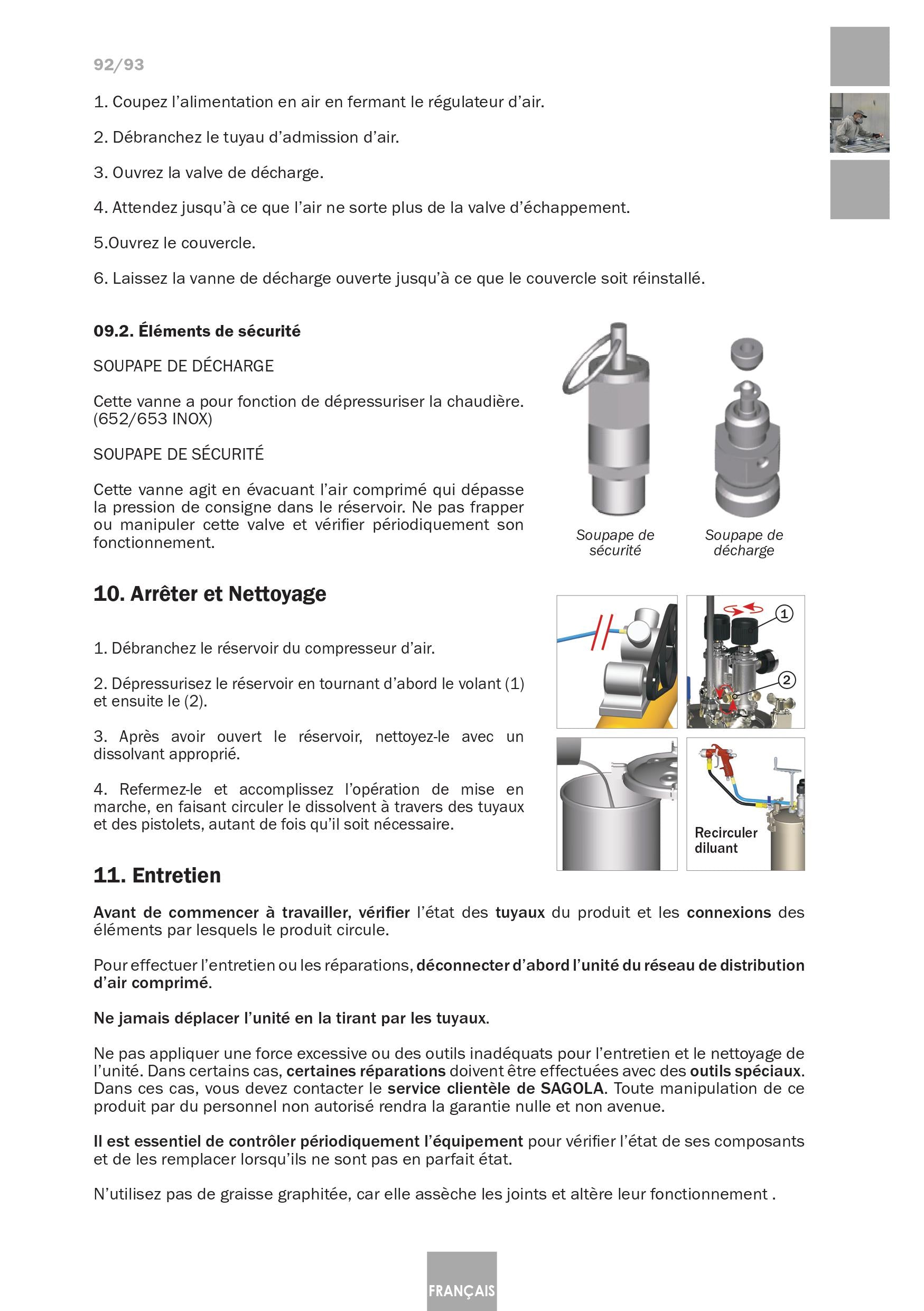 92/93

1. Coupez l'alimentation en air en fermant le régulateur d'air.

2. Débranchez le tuyau d'admission d'air.

3. Ouvrez la valve de décharge.

4. Attendez jusqu'à ce que l'air ne sorte plus de la valve d'échappement.

5.Ouvrez le couvercle.

6. Laissez la vanne de décharge ouverte jusqu'à ce que le couvercle soit réinstallé.

09.2. Éléments de sécurité

SOUPAPE DE DÉCHARGE

Cette vanne a pour fonction de dépressuriser la chaudière. (652/653 INOX)

SOUPAPE DE SÉCURITÉ

Cette vanne agit en évacuant l'air comprimé qui dépasse la pression de consigne dans le réservoir. Ne pas frapper ou manipuler cette valve et vérifier périodiquement son fonctionnement.

Soupape de sécurité

Soupape de décharge

10. Arrêter et Nettoyage

1. Débranchez le réservoir du compresseur d'air.

2. Dépressurisez le réservoir en tournant d'abord le volant (1) et ensuite le (2).

3. Après avoir ouvert le réservoir, nettoyez-le avec un dissolvant approprié.

4. Refermez-le et accomplissez l'opération de mise en marche, en faisant circuler le dissolvent à travers des tuyaux et des pistolets, autant de fois qu'il soit nécessaire.

1

2

Recirculer diluant

11. Entretien

Avant de commencer à travailler, vérifier l'état des tuyaux du produit et les connexions des éléments par lesquels le produit circule.

Pour effectuer l'entretien ou les réparations, déconnecter d'abord l'unité du réseau de distribution d'air comprimé.

Ne jamais déplacer l'unité en la tirant par les tuyaux.

Ne pas appliquer une force excessive ou des outils inadéquats pour l'entretien et le nettoyage de l'unité. Dans certains cas, certaines réparations doivent être effectuées avec des outils spéciaux. Dans ces cas, vous devez contacter le service clientèle de SAGOLA. Toute manipulation de ce produit par du personnel non autorisé rendra la garantie nulle et non avenue.

Il est essentiel de contrôler périodiquement l'équipement pour vérifier l'état de ses composants et de les remplacer lorsqu'ils ne sont pas en parfait état.

N'utilisez pas de graisse graphitée, car elle assèche les joints et altère leur fonctionnement .

FRANÇAIS